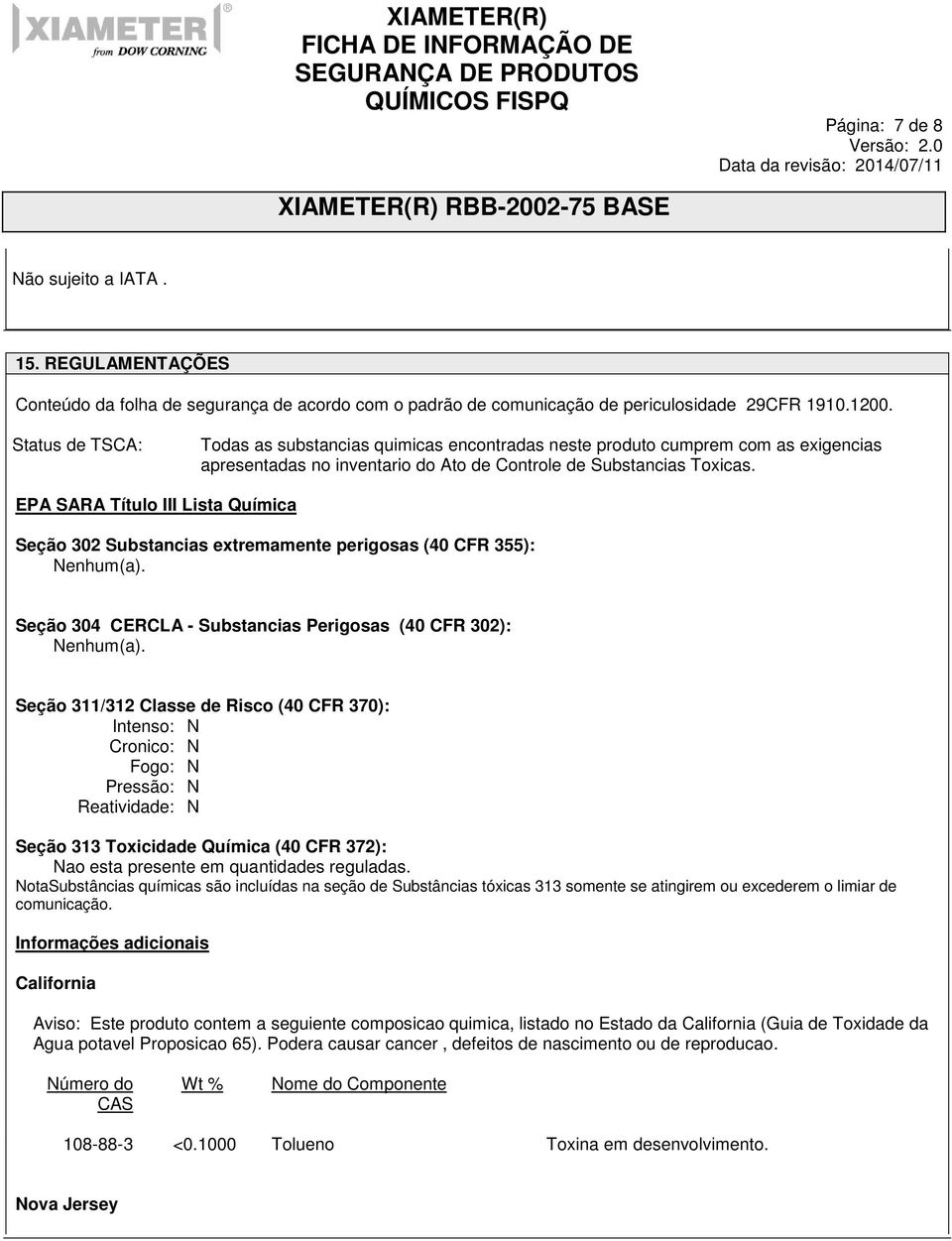 XIAMETER® from DOW CORNING

XIAMETER(R)
FICHA DE INFORMAÇÃO DE SEGURANÇA DE PRODUTOS QUÍMICOS FISPQ

Página: 7 de 8
Versão: 2.0
Data da revisão: 2014/07/11

XIAMETER(R) RBB-2002-75 BASE

Não sujeito a IATA .

15. REGULAMENTAÇÕES

Conteúdo da folha de segurança de acordo com o padrão de comunicação de periculosidade 29CFR 1910.1200.

Status de TSCA: Todas as substancias quimicas encontradas neste produto cumprem com as exigencias apresentadas no inventario do Ato de Controle de Substancias Toxicas.

EPA SARA Título III Lista Química

Seção 302 Substancias extremamente perigosas (40 CFR 355):
Nenhum(a).

Seção 304 CERCLA - Substancias Perigosas (40 CFR 302):
Nenhum(a).

Seção 311/312 Classe de Risco (40 CFR 370):
Intenso: N
Cronico: N
Fogo: N
Pressão: N
Reatividade: N

Seção 313 Toxicidade Química (40 CFR 372):
Nao esta presente em quantidades reguladas.
NotaSubstâncias químicas são incluídas na seção de Substâncias tóxicas 313 somente se atingirem ou excederem o limiar de comunicação.

Informações adicionais

California

Aviso: Este produto contem a seguiente composicao quimica, listado no Estado da California (Guia de Toxidade da Agua potavel Proposicao 65). Podera causar cancer , defeitos de nascimento ou de reproducao.

| Número do CAS | Wt % | Nome do Componente | |
|---|---|---|---|
| 108-88-3 | <0.1000 | Tolueno | Toxina em desenvolvimento. |

Nova Jersey